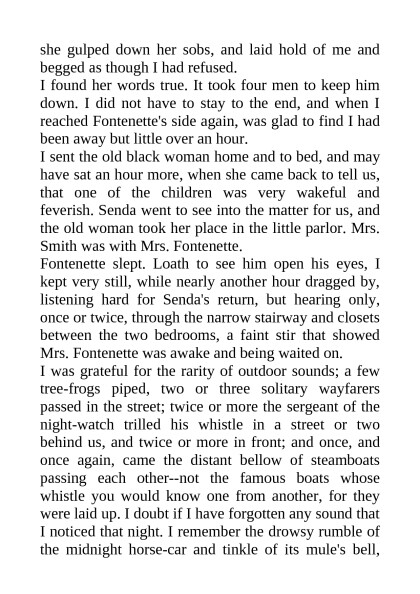 she gulped down her sobs, and laid hold of me and begged as though I had refused.
I found her words true. It took four men to keep him down. I did not have to stay to the end, and when I reached Fontenette's side again, was glad to find I had been away but little over an hour.
I sent the old black woman home and to bed, and may have sat an hour more, when she came back to tell us, that one of the children was very wakeful and feverish. Senda went to see into the matter for us, and the old woman took her place in the little parlor. Mrs. Smith was with Mrs. Fontenette.
Fontenette slept. Loath to see him open his eyes, I kept very still, while nearly another hour dragged by, listening hard for Senda's return, but hearing only, once or twice, through the narrow stairway and closets between the two bedrooms, a faint stir that showed Mrs. Fontenette was awake and being waited on.
I was grateful for the rarity of outdoor sounds; a few tree-frogs piped, two or three solitary wayfarers passed in the street; twice or more the sergeant of the night-watch trilled his whistle in a street or two behind us, and twice or more in front; and once, and once again, came the distant bellow of steamboats passing each other--not the famous boats whose whistle you would know one from another, for they were laid up. I doubt if I have forgotten any sound that I noticed that night. I remember the drowsy rumble of the midnight horse-car and tinkle of its mule's bell,